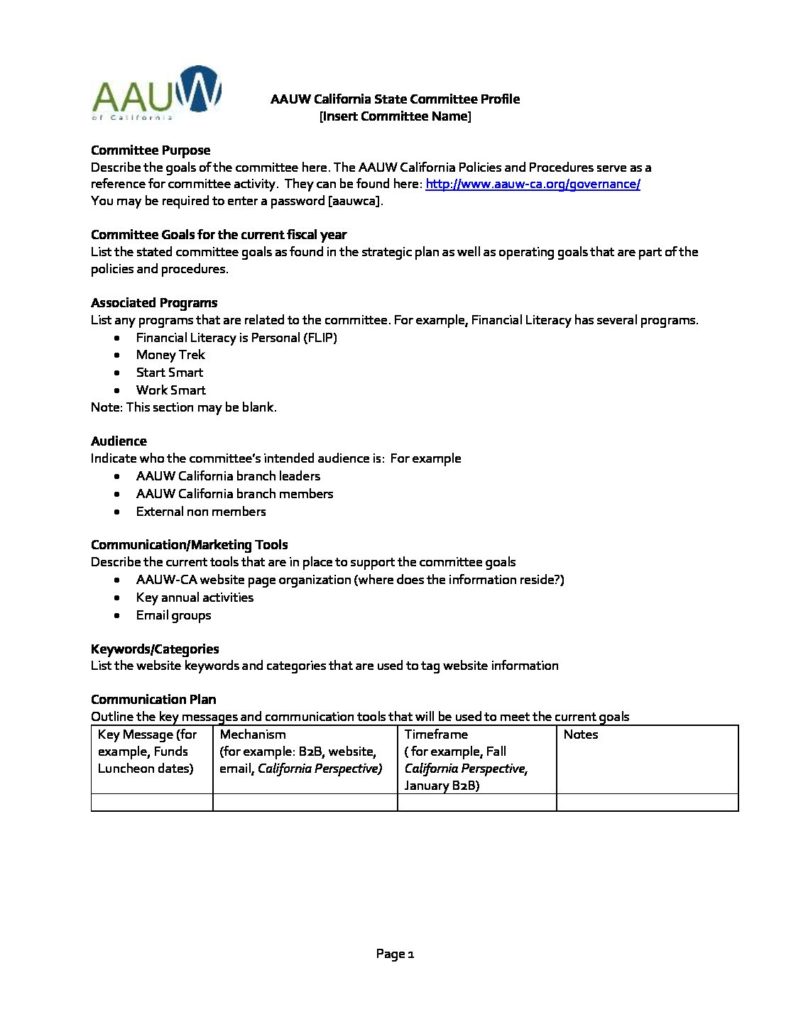 AAUW
of California

AAUW California State Committee Profile
[Insert Committee Name]

Committee Purpose
Describe the goals of the committee here. The AAUW California Policies and Procedures serve as a reference for committee activity. They can be found here: http://www.aauw-ca.org/governance/
You may be required to enter a password [aauwca].

Committee Goals for the current fiscal year
List the stated committee goals as found in the strategic plan as well as operating goals that are part of the policies and procedures.

Associated Programs
List any programs that are related to the committee. For example, Financial Literacy has several programs.
• Financial Literacy is Personal (FLIP)
• Money Trek
• Start Smart
• Work Smart
Note: This section may be blank.

Audience
Indicate who the committee's intended audience is: For example
• AAUW California branch leaders
• AAUW California branch members
• External non members

Communication/Marketing Tools
Describe the current tools that are in place to support the committee goals
• AAUW-CA website page organization (where does the information reside?)
• Key annual activities
• Email groups

Keywords/Categories
List the website keywords and categories that are used to tag website information

Communication Plan
Outline the key messages and communication tools that will be used to meet the current goals

| Key Message (for example, Funds Luncheon dates) | Mechanism (for example: B2B, website, email, California Perspective) | Timeframe ( for example, Fall California Perspective, January B2B) | Notes |
|---|---|---|---|
| | | | |

Page 1